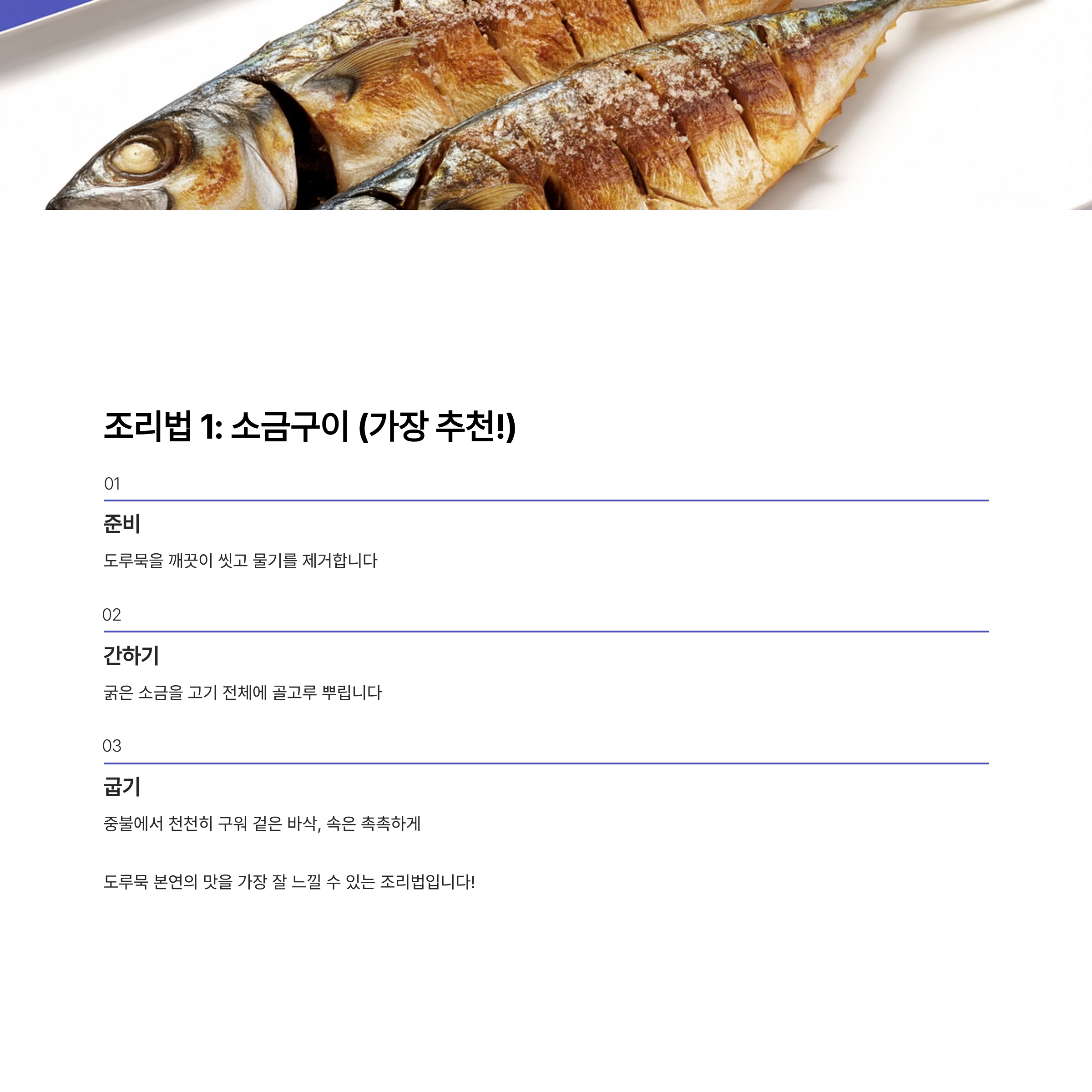 조리법 1: 소금구이 (가장 추천!)

01

준비

도루묵을 깨끗이 씻고 물기를 제거합니다

02

간하기

굵은 소금을 고기 전체에 골고루 뿌립니다

03

굽기

중불에서 천천히 구워 겉은 바삭, 속은 촉촉하게

도루묵 본연의 맛을 가장 잘 느낄 수 있는 조리법입니다!